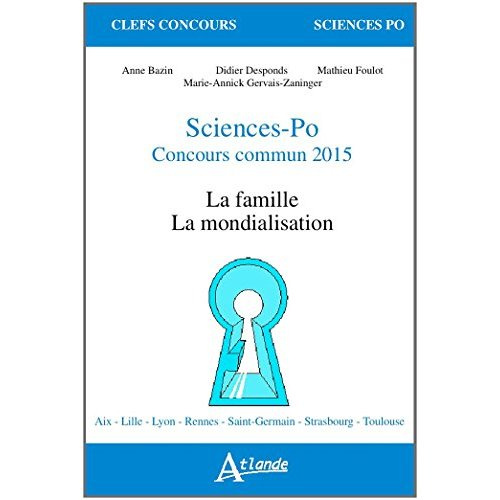 CLEFS CONCOURS SCIENCES PO

Anne Bazin Didier Desponds Mathieu Foulot
Marie-Annick Gervais-Zaninger

Sciences-Po
Concours commun 2015

La famille
La mondialisation

Aix - Lille - Lyon - Rennes - Saint-Germain - Strasbourg - Toulouse

Atlande